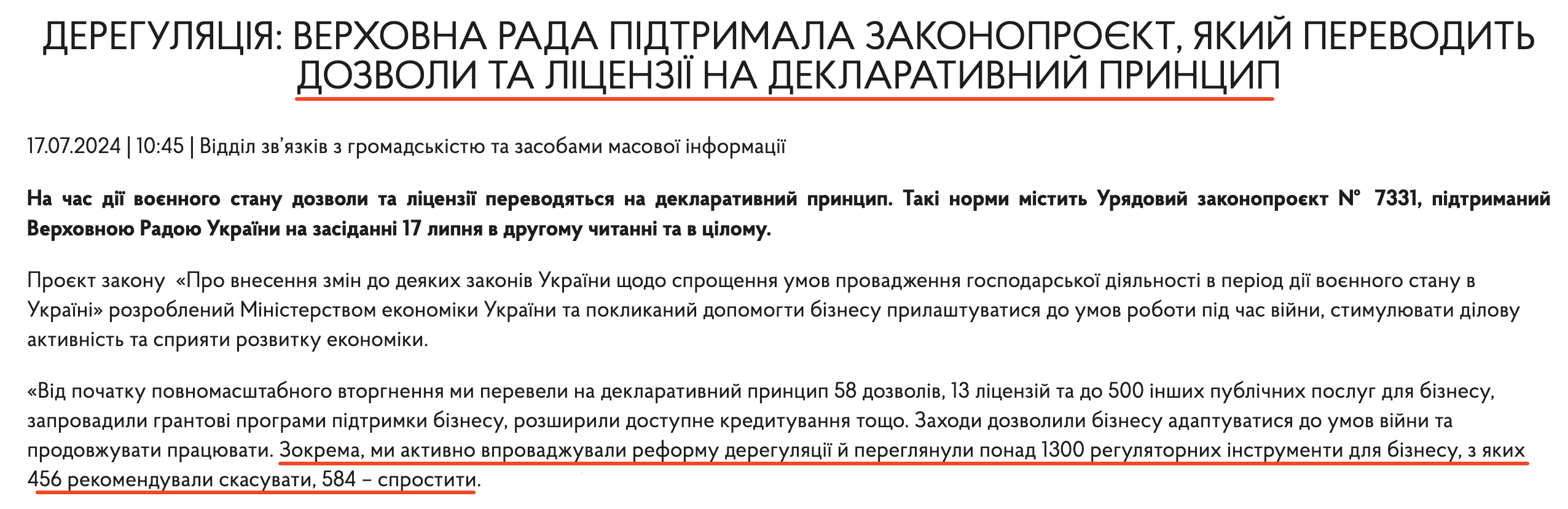 ДЕРЕГУЛЯЦІЯ: ВЕРХОВНА РАДА ПІДТРИМАЛА ЗАКОНОПРОЄКТ, ЯКИЙ ПЕРЕВОДИТЬ ДОЗВОЛИ ТА ЛІЦЕНЗІЇ НА ДЕКЛАРАТИВНИЙ ПРИНЦИП

17.07.2024 | 10:45 | Відділ зв'язків з громадськістю та засобами масової інформації

На час дії воєнного стану дозволи та ліцензії переводяться на декларативний принцип. Такі норми містить Урядовий законопроєкт № 7331, підтриманий Верховною Радою України на засіданні 17 липня в другому читанні та в цілому.

Проєкт закону «Про внесення змін до деяких законів України щодо спрощення умов провадження господарської діяльності в період дії воєнного стану в Україні» розроблений Міністерством економіки України та покликаний допомогти бізнесу прилаштуватися до умов роботи під час війни, стимулювати ділову активність та сприяти розвитку економіки.

«Від початку повномасштабного вторгнення ми перевели на декларативний принцип 58 дозволів, 13 ліцензій та до 500 інших публічних послуг для бізнесу, запровадили грантові програми підтримки бізнесу, розширили доступне кредитування тощо. Заходи дозволили бізнесу адаптуватися до умов війни та продовжувати працювати. Зокрема, ми активно впроваджували реформу дерегуляції й переглянули понад 1300 регуляторних інструменти для бізнесу, з яких 456 рекомендували скасувати, 584 – спростити.